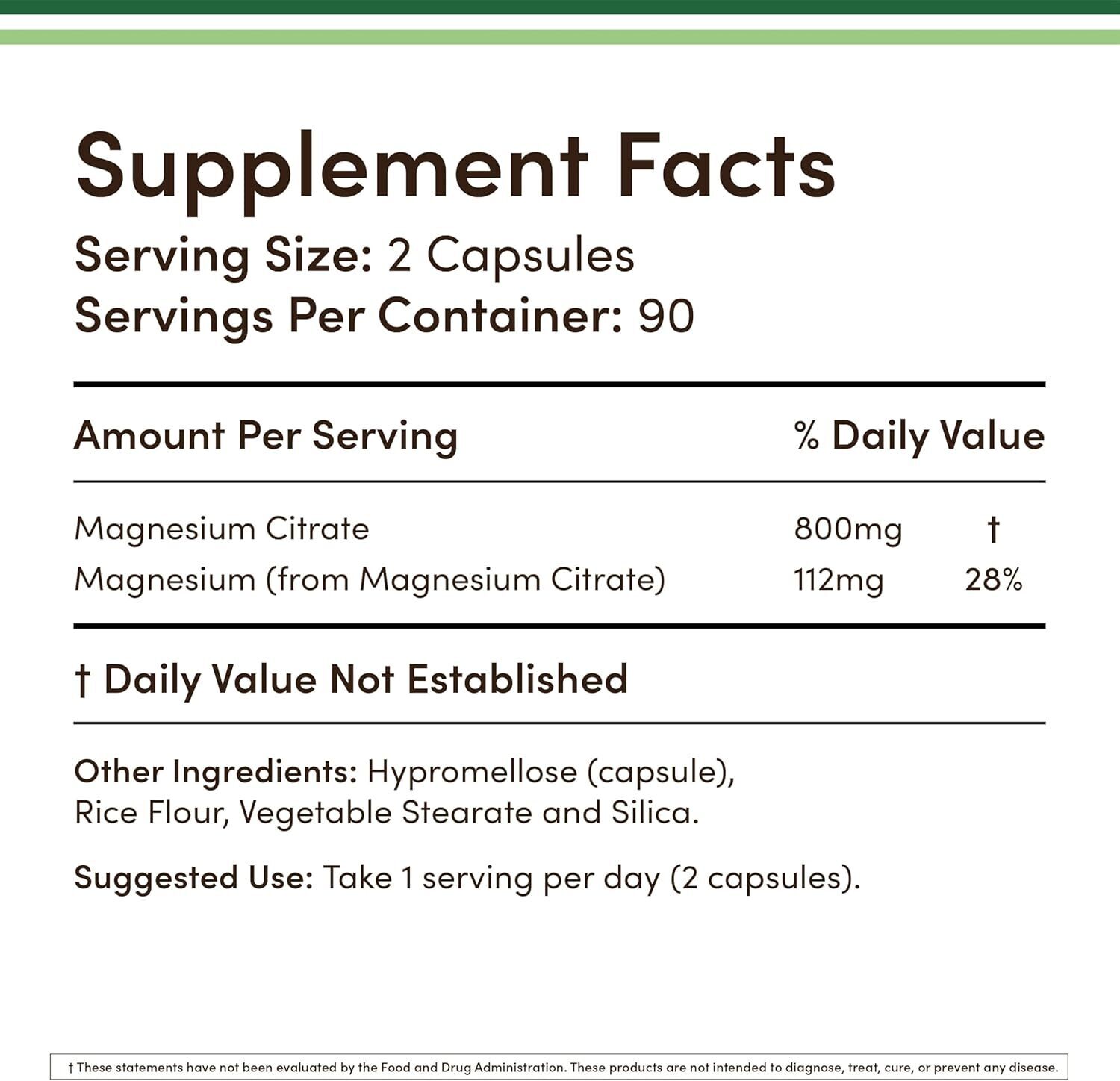 Supplement Facts
Serving Size: 2 Capsules
Servings Per Container: 90

| Amount Per Serving | | % Daily Value |
|---|---|---|
| Magnesium Citrate | 800mg | † |
| Magnesium (from Magnesium Citrate) | 112mg | 28% |

† Daily Value Not Established

Other Ingredients: Hypromellose (capsule), Rice Flour, Vegetable Stearate and Silica.

Suggested Use: Take 1 serving per day (2 capsules).

† These statements have not been evaluated by the Food and Drug Administration. These products are not intended to diagnose, treat, cure, or prevent any disease.